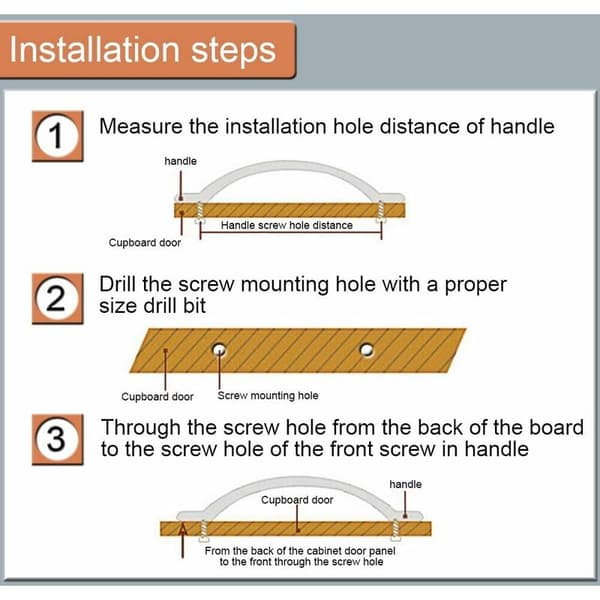 Installation steps

1 Measure the installation hole distance of handle

handle

Handle screw hole distance

Cupboard door

2 Drill the screw mounting hole with a proper size drill bit

Cupboard door

Screw mounting hole

3 Through the screw hole from the back of the board to the screw hole of the front screw in handle

handle

Cupboard door

From the back of the cabinet door panel to the front through the screw hole